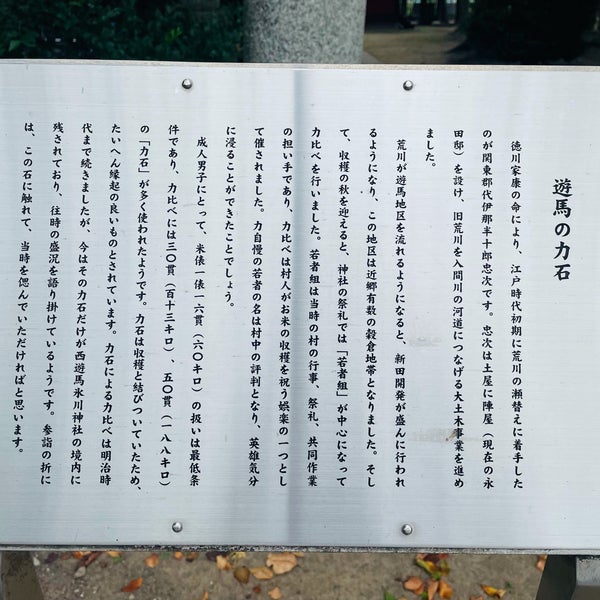 遊馬の力石

徳川家康の命により、江戸時代初期に荒川の瀬替えに着手したのが関東郡代伊那半十郎忠次です。忠次は土屋に陣屋（現在の永田邸）を設け、旧荒川を入間川の河道につなげる大土木事業を進めました。

荒川が遊馬地区を流れるようになると、新田開発が盛んに行われるようになり、この地区は近郷有数の穀倉地帯となりました。そして、収穫の秋を迎えると、神社の祭礼では「若者組」が中心になって力比べを行いました。若者組は当時の村の行事、祭礼、共同作業の担い手であり、力比べは村人がお米の収穫を祝う娯楽の一つとして催されました。力自慢の若者の名は村中の評判となり、英雄気分に浸ることができたことでしょう。

成人男子にとって、米俵一俵一六貫（六〇キロ）の扱いは最低条件であり、力比べには三〇貫（百十三キロ）、五〇貫（一八八キロ）の「力石」が多く使われたようです。力石は収穫と結びついていたため、たいへん縁起の良いものとされています。力石による力比べは明治時代まで続きましたが、今はその力石だけが西遊馬氷川神社の境内に残されており、往時の盛況を語り掛けているようです。参詣の折には、この石に触れて、当時を偲んでいただければと思います。